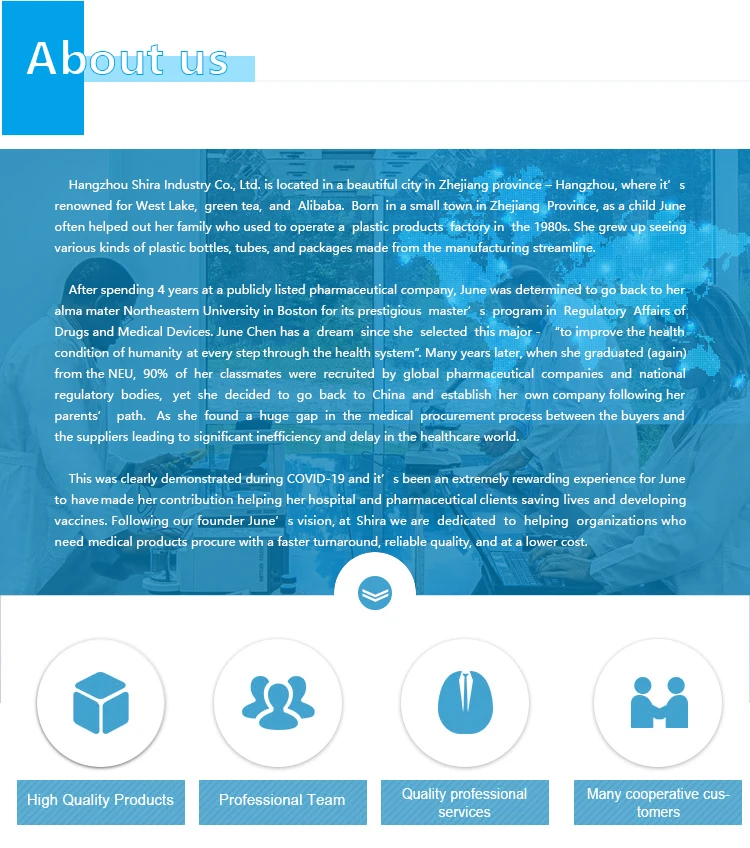 About us

Hangzhou Shira Industry Co., Ltd. is located in a beautiful city in Zhejiang province – Hangzhou, where it's renowned for West Lake, green tea, and Alibaba. Born in a small town in Zhejiang Province, as a child June often helped out her family who used to operate a plastic products factory in the 1980s. She grew up seeing various kinds of plastic bottles, tubes, and packages made from the manufacturing streamline.

After spending 4 years at a publicly listed pharmaceutical company, June was determined to go back to her alma mater Northeastern University in Boston for its prestigious master's program in Regulatory Affairs of Drugs and Medical Devices. June Chen has a dream since she selected this major - "to improve the health condition of humanity at every step through the health system". Many years later, when she graduated (again) from the NEU, 90% of her classmates were recruited by global pharmaceutical companies and national regulatory bodies, yet she decided to go back to China and establish her own company following her parents' path. As she found a huge gap in the medical procurement process between the buyers and the suppliers leading to significant inefficiency and delay in the healthcare world.

This was clearly demonstrated during COVID-19 and it's been an extremely rewarding experience for June to have made her contribution helping her hospital and pharmaceutical clients saving lives and developing vaccines. Following our founder June's vision, at Shira we are dedicated to helping organizations who need medical products procure with a faster turnaround, reliable quality, and at a lower cost.

High Quality Products

Professional Team

Quality professional services

Many cooperative customers